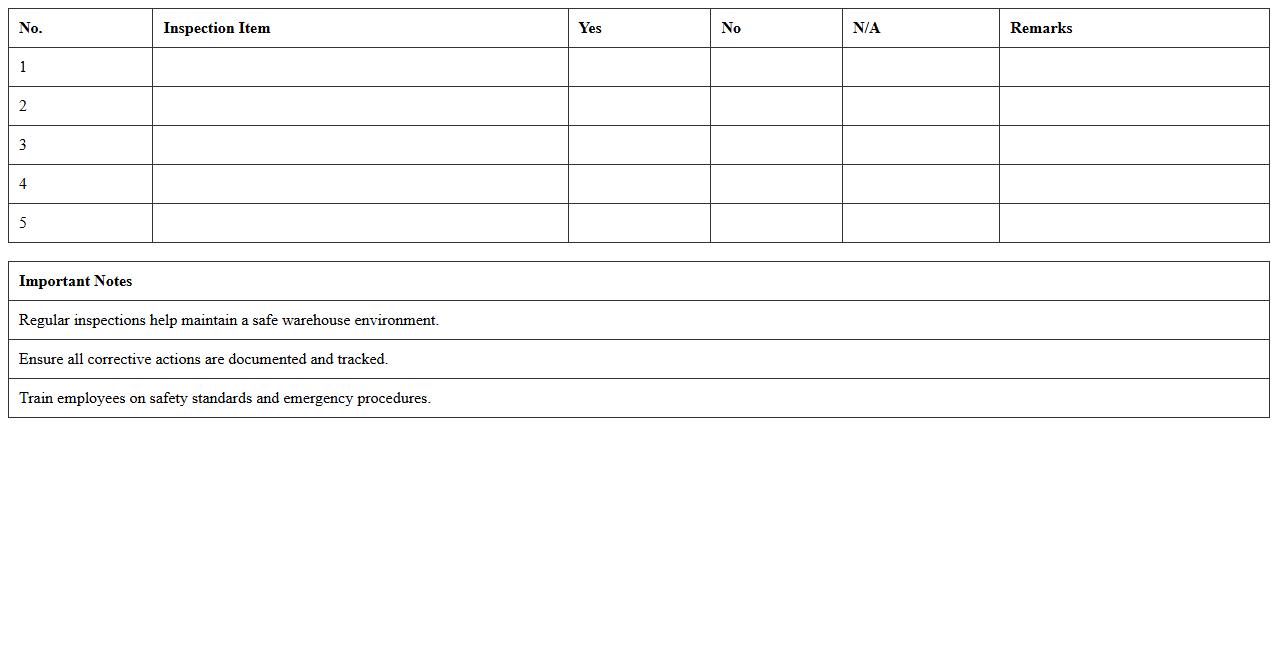 | No. | Inspection Item | Yes | No | N/A | Remarks |
|---|---|---|---|---|---|
| 1 | | | | | |
| 2 | | | | | |
| 3 | | | | | |
| 4 | | | | | |
| 5 | | | | | |

| Important Notes |
|---|
| Regular inspections help maintain a safe warehouse environment. |
| Ensure all corrective actions are documented and tracked. |
| Train employees on safety standards and emergency procedures. |